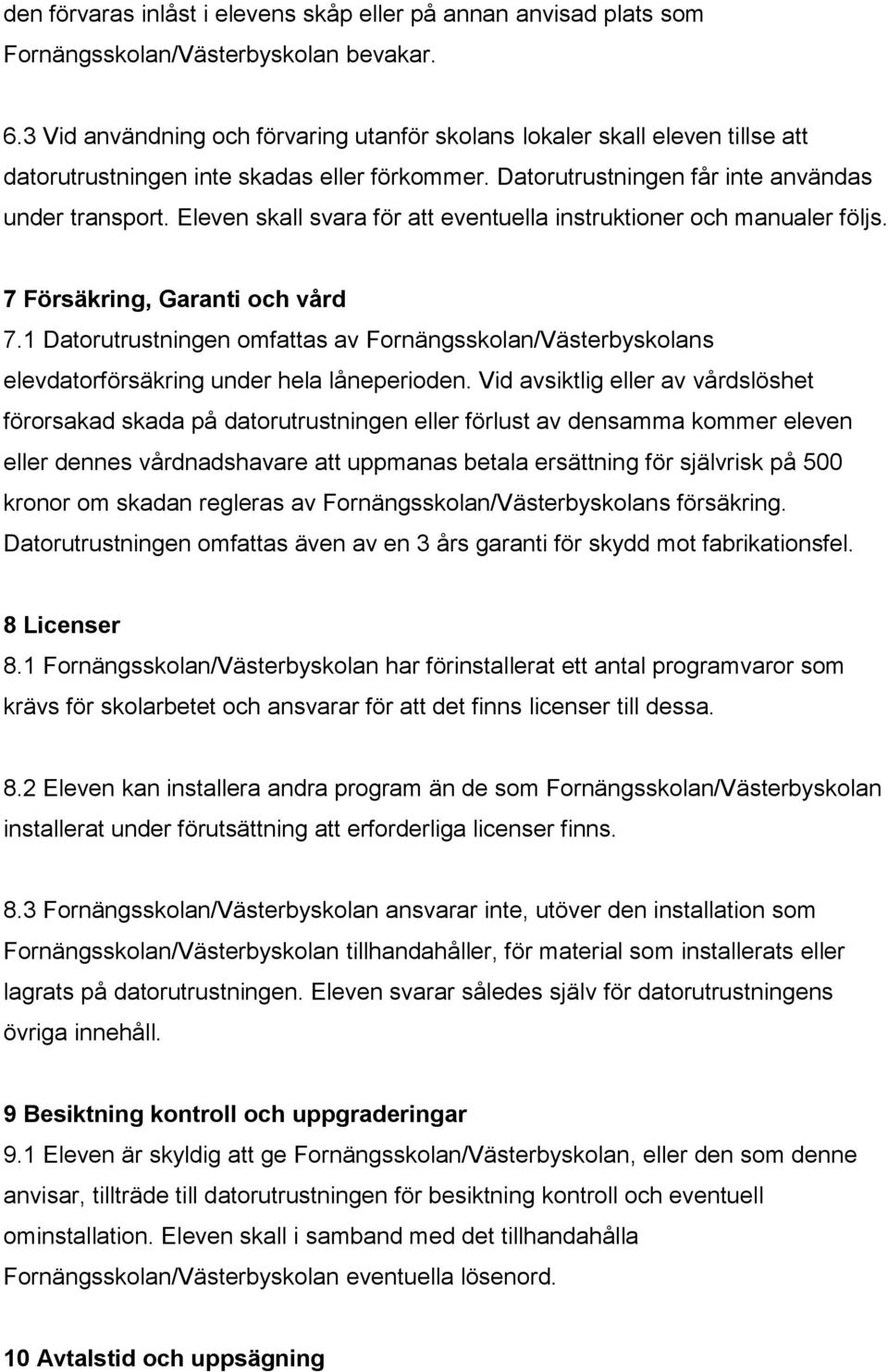 den förvaras inlåst i elevens skåp eller på annan anvisad plats som Fornängsskolan/Västerbyskolan bevakar.

6.3 Vid användning och förvaring utanför skolans lokaler skall eleven tillse att datorutrustningen inte skadas eller förkommer. Datorutrustningen får inte användas under transport. Eleven skall svara för att eventuella instruktioner och manualer följs.

7 Försäkring, Garanti och vård
7.1 Datorutrustningen omfattas av Fornängsskolan/Västerbyskolans elevdatorförsäkring under hela låneperioden. Vid avsiktlig eller av vårdslöshet förorsakad skada på datorutrustningen eller förlust av densamma kommer eleven eller dennes vårdnadshavare att uppmanas betala ersättning för självrisk på 500 kronor om skadan regleras av Fornängsskolan/Västerbyskolans försäkring. Datorutrustningen omfattas även av en 3 års garanti för skydd mot fabrikationsfel.

8 Licenser
8.1 Fornängsskolan/Västerbyskolan har förinstallerat ett antal programvaror som krävs för skolarbetet och ansvarar för att det finns licenser till dessa.

8.2 Eleven kan installera andra program än de som Fornängsskolan/Västerbyskolan installerat under förutsättning att erforderliga licenser finns.

8.3 Fornängsskolan/Västerbyskolan ansvarar inte, utöver den installation som Fornängsskolan/Västerbyskolan tillhandahåller, för material som installerats eller lagrats på datorutrustningen. Eleven svarar således själv för datorutrustningens övriga innehåll.

9 Besiktning kontroll och uppgraderingar
9.1 Eleven är skyldig att ge Fornängsskolan/Västerbyskolan, eller den som denne anvisar, tillträde till datorutrustningen för besiktning kontroll och eventuell ominstallation. Eleven skall i samband med det tillhandahålla Fornängsskolan/Västerbyskolan eventuella lösenord.

10 Avtalstid och uppsägning